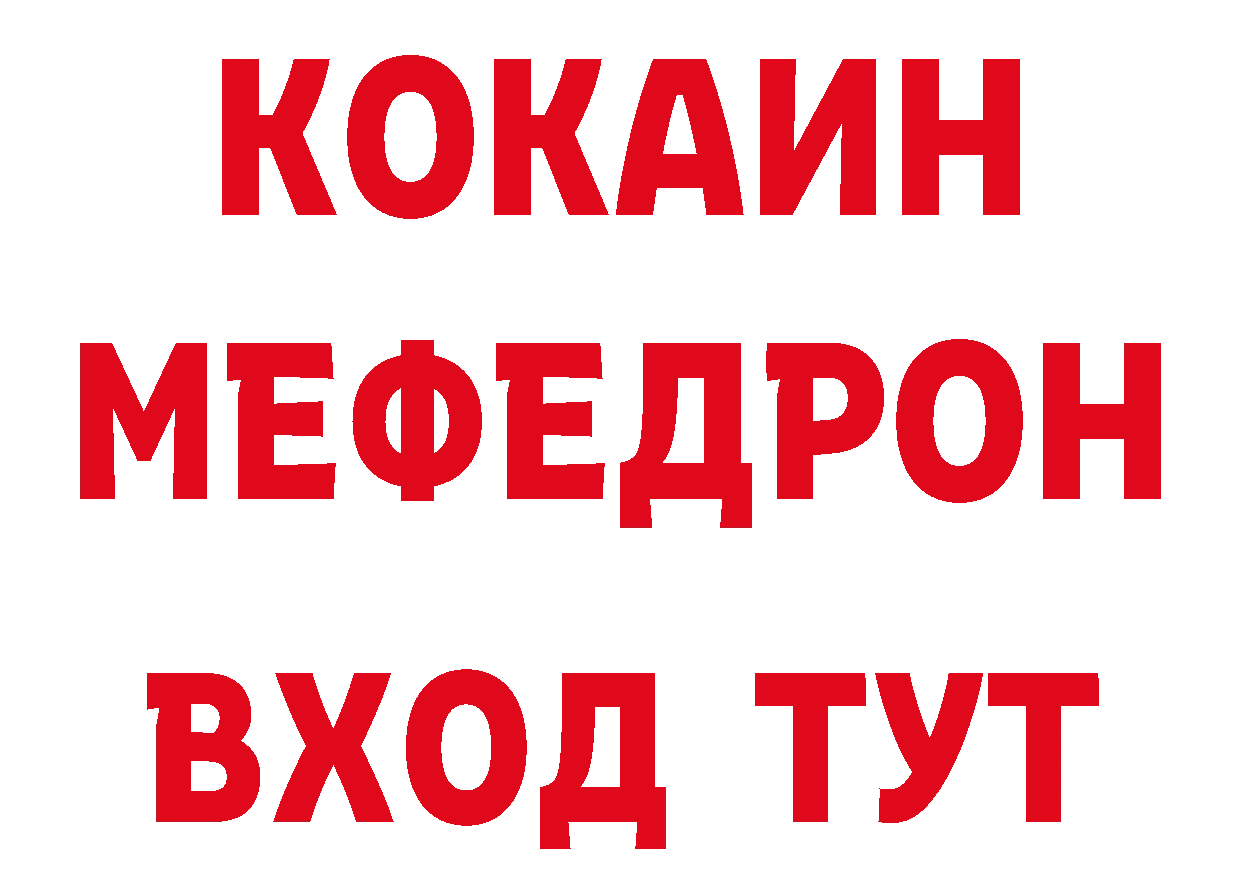 КОКАИН
МЕФЕДРОН
ВХОД ТУТ